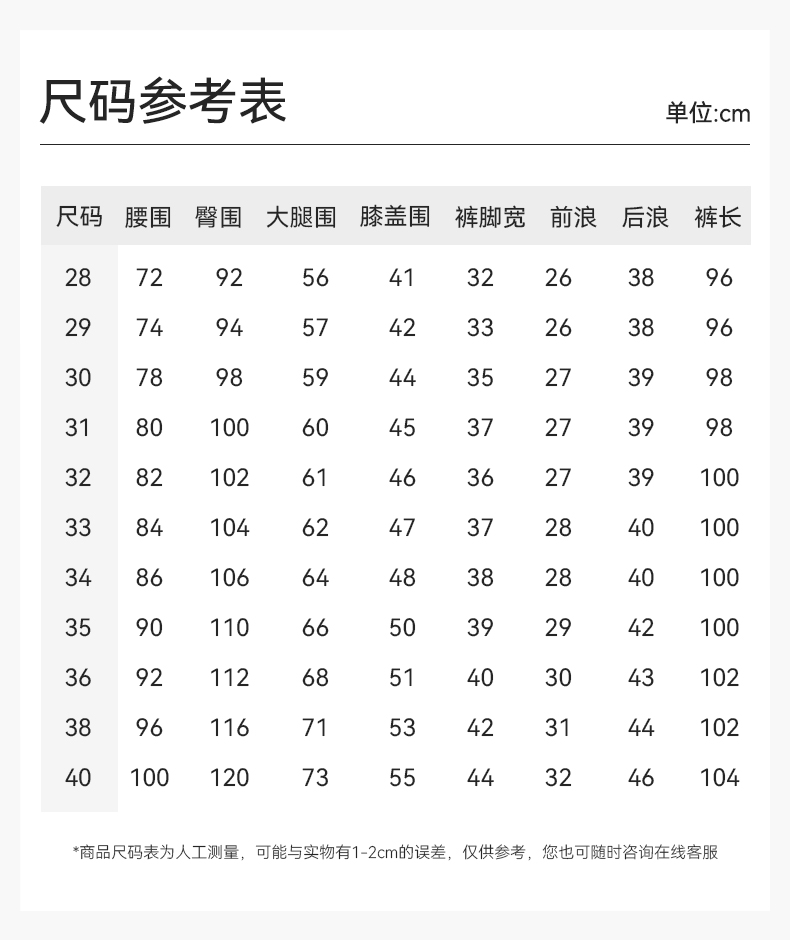 尺码参考表

单位:cm

| 尺码 | 腰围 | 臀围 | 大腿围 | 膝盖围 | 裤脚宽 | 前浪 | 后浪 | 裤长 |
|---|---|---|---|---|---|---|---|---|
| 28 | 72 | 92 | 56 | 41 | 32 | 26 | 38 | 96 |
| 29 | 74 | 94 | 57 | 42 | 33 | 26 | 38 | 96 |
| 30 | 78 | 98 | 59 | 44 | 35 | 27 | 39 | 98 |
| 31 | 80 | 100 | 60 | 45 | 37 | 27 | 39 | 98 |
| 32 | 82 | 102 | 61 | 46 | 36 | 27 | 39 | 100 |
| 33 | 84 | 104 | 62 | 47 | 37 | 28 | 40 | 100 |
| 34 | 86 | 106 | 64 | 48 | 38 | 28 | 40 | 100 |
| 35 | 90 | 110 | 66 | 50 | 39 | 29 | 42 | 100 |
| 36 | 92 | 112 | 68 | 51 | 40 | 30 | 43 | 102 |
| 38 | 96 | 116 | 71 | 53 | 42 | 31 | 44 | 102 |
| 40 | 100 | 120 | 73 | 55 | 44 | 32 | 46 | 104 |

*商品尺码表为人工测量，可能与实物有1-2cm的误差，仅供参考，您也可随时咨询在线客服